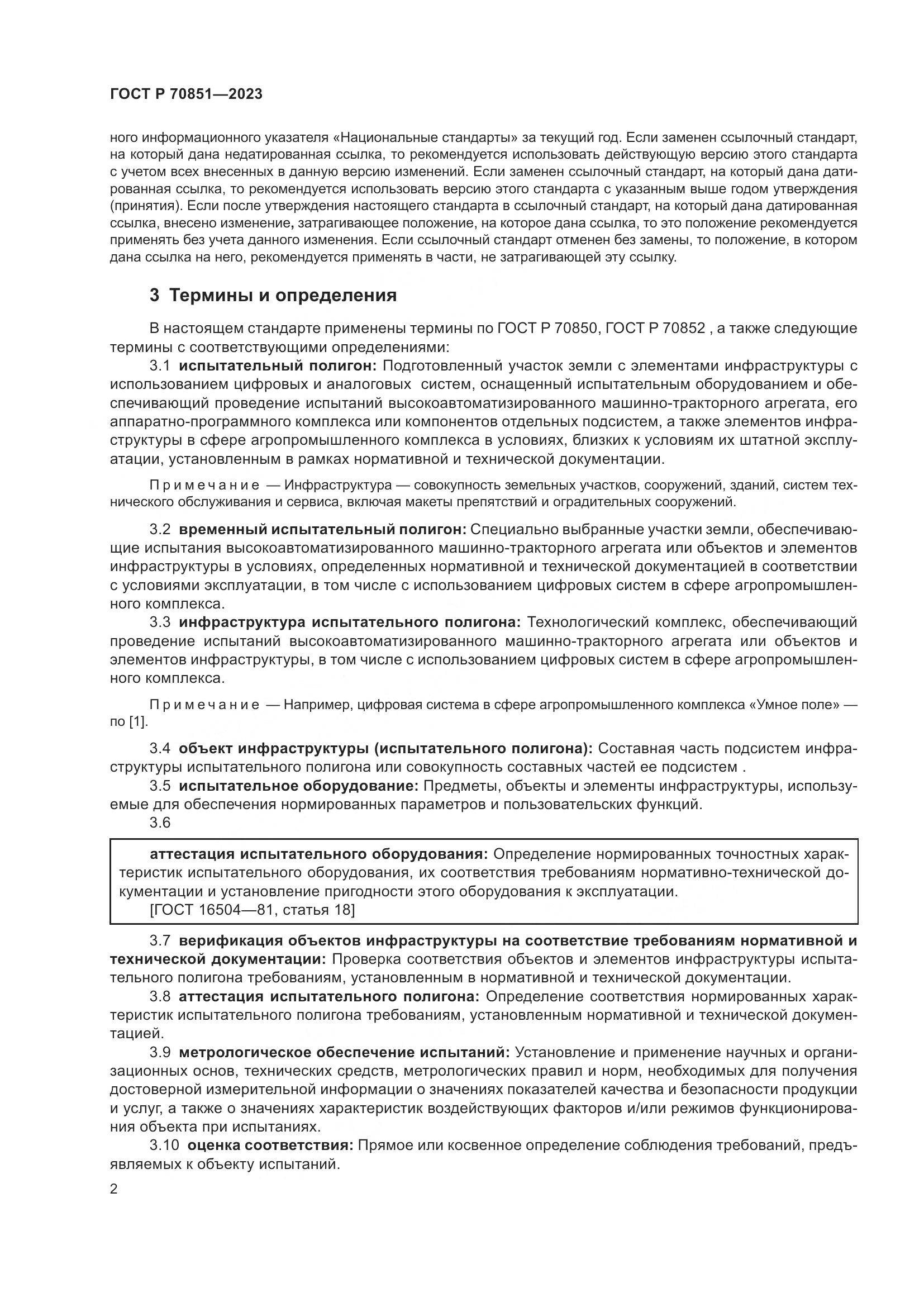 ГОСТ Р 70851—2023

ного информационного указателя «Национальные стандарты» за текущий год. Если заменен ссылочный стандарт, на который дана недатированная ссылка, то рекомендуется использовать действующую версию этого стандарта с учетом всех внесенных в данную версию изменений. Если заменен ссылочный стандарт, на который дана датированная ссылка, то рекомендуется использовать версию этого стандарта с указанным выше годом утверждения (принятия). Если после утверждения настоящего стандарта в ссылочный стандарт, на который дана датированная ссылка, внесено изменение, затрагивающее положение, на которое дана ссылка, то это положение рекомендуется применять без учета данного изменения. Если ссылочный стандарт отменен без замены, то положение, в котором дана ссылка на него, рекомендуется применять в части, не затрагивающей эту ссылку.

3 Термины и определения

В настоящем стандарте применены термины по ГОСТ Р 70850, ГОСТ Р 70852 , а также следующие термины с соответствующими определениями:

3.1 испытательный полигон: Подготовленный участок земли с элементами инфраструктуры с использованием цифровых и аналоговых систем, оснащенный испытательным оборудованием и обеспечивающий проведение испытаний высокоавтоматизированного машинно-тракторного агрегата, его аппаратно-программного комплекса или компонентов отдельных подсистем, а также элементов инфраструктуры в сфере агропромышленного комплекса в условиях, близких к условиям их штатной эксплуатации, установленным в рамках нормативной и технической документации.

Примечание — Инфраструктура — совокупность земельных участков, сооружений, зданий, систем технического обслуживания и сервиса, включая макеты препятствий и оградительных сооружений.

3.2 временный испытательный полигон: Специально выбранные участки земли, обеспечивающие испытания высокоавтоматизированного машинно-тракторного агрегата или объектов и элементов инфраструктуры в условиях, определенных нормативной и технической документацией в соответствии с условиями эксплуатации, в том числе с использованием цифровых систем в сфере агропромышленного комплекса.

3.3 инфраструктура испытательного полигона: Технологический комплекс, обеспечивающий проведение испытаний высокоавтоматизированного машинно-тракторного агрегата или объектов и элементов инфраструктуры, в том числе с использованием цифровых систем в сфере агропромышленного комплекса.

Примечание — Например, цифровая система в сфере агропромышленного комплекса «Умное поле» — по [1].

3.4 объект инфраструктуры (испытательного полигона): Составная часть подсистем инфраструктуры испытательного полигона или совокупность составных частей ее подсистем .

3.5 испытательное оборудование: Предметы, объекты и элементы инфраструктуры, используемые для обеспечения нормированных параметров и пользовательских функций.

3.6

аттестация испытательного оборудования: Определение нормированных точностных характеристик испытательного оборудования, их соответствия требованиям нормативно-технической документации и установление пригодности этого оборудования к эксплуатации.
[ГОСТ 16504—81, статья 18]

3.7 верификация объектов инфраструктуры на соответствие требованиям нормативной и технической документации: Проверка соответствия объектов и элементов инфраструктуры испытательного полигона требованиям, установленным в нормативной и технической документации.

3.8 аттестация испытательного полигона: Определение соответствия нормированных характеристик испытательного полигона требованиям, установленным нормативной и технической документацией.

3.9 метрологическое обеспечение испытаний: Установление и применение научных и организационных основ, технических средств, метрологических правил и норм, необходимых для получения достоверной измерительной информации о значениях показателей качества и безопасности продукции и услуг, а также о значениях характеристик воздействующих факторов и/или режимов функционирования объекта при испытаниях.

3.10 оценка соответствия: Прямое или косвенное определение соблюдения требований, предъявляемых к объекту испытаний.

2